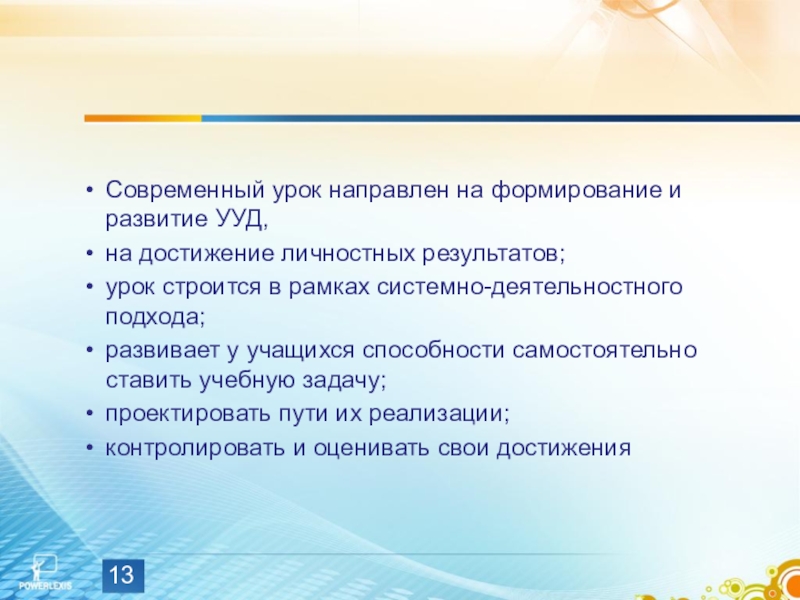 • Современный урок направлен на формирование и развитие УУД,
• на достижение личностных результатов;
• урок строится в рамках системно-деятельностного подхода;
• развивает у учащихся способности самостоятельно ставить учебную задачу;
• проектировать пути их реализации;
• контролировать и оценивать свои достижения

POWERLEXIS

13